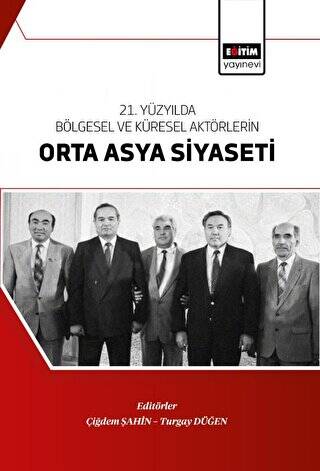 EĞİTİM
yayınevi

21. YÜZYILDA
BÖLGESEL VE KÜRESEL AKTÖRLERİN
ORTA ASYA SİYASETİ

Editörler
Çiğdem ŞAHİN - Turgay DÜĞEN